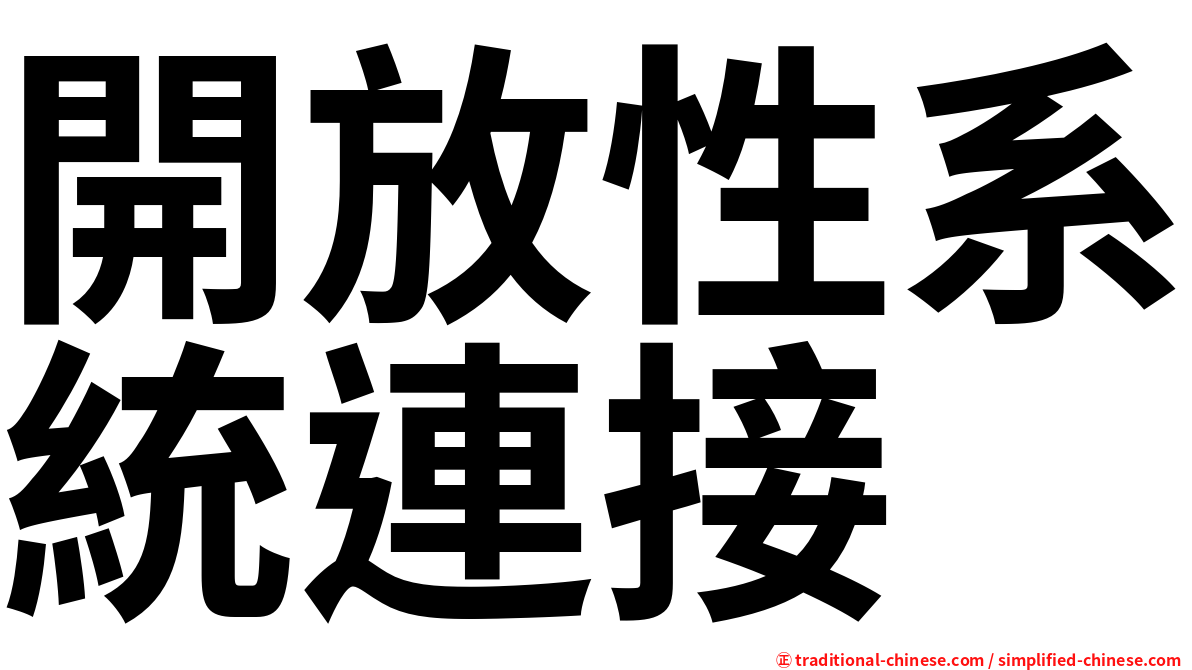 開放性系統連接

㊣ traditional-chinese.com / simplified-chinese.com